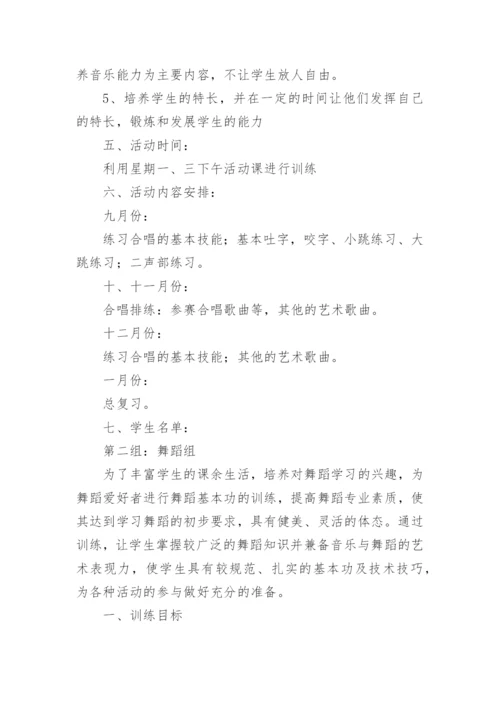 养音乐能力为主要内容，不让学生放人自由。

5、培养学生的特长，并在一定的时间让他们发挥自己的特长，锻炼和发展学生的能力

五、活动时间：

利用星期一、三下午活动课进行训练

六、活动内容安排：

九月份：

练习合唱的基本技能；基本吐字，咬字、小跳练习、大跳练习；二声部练习。

十、十一月份：

合唱排练：参赛合唱歌曲等，其他的艺术歌曲。

十二月份：

练习合唱的基本技能；其他的艺术歌曲。

一月份：

总复习。

七、学生名单：

第二组：舞蹈组

为了丰富学生的课余生活，培养对舞蹈学习的兴趣，为舞蹈爱好者进行舞蹈基本功的训练，提高舞蹈专业素质，使其达到学习舞蹈的初步要求，具有健美、灵活的体态。通过训练，让学生掌握较广泛的舞蹈知识并兼备音乐与舞蹈的艺术表现力，使学生具有较规范、扎实的基本功及技术技巧，为各种活动的参与做好充分的准备。

一、训练目标